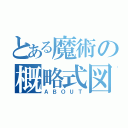 とある魔術の
概略式図
ABOUT